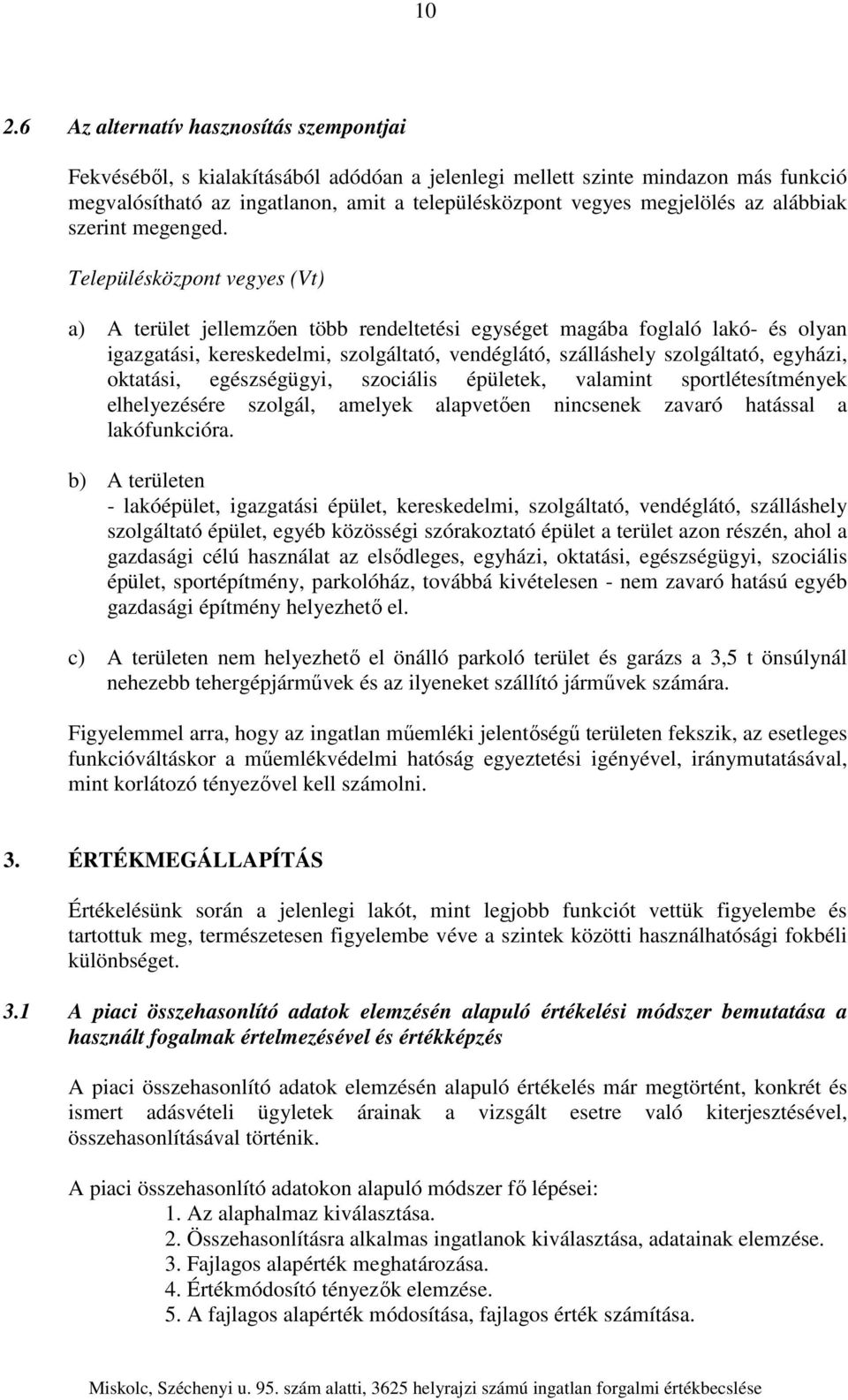 10

2.6 Az alternatív hasznosítás szempontjai

Fekvéséből, s kialakításából adódóan a jelenlegi mellett szinte mindazon más funkció megvalósítható az ingatlanon, amit a településközpont vegyes megjelölés az alábbiak szerint megenged.

Településközpont vegyes (Vt)

a) A terület jellemzően több rendeltetési egységet magába foglaló lakó- és olyan igazgatási, kereskedelmi, szolgáltató, vendéglátó, szálláshely szolgáltató, egyházi, oktatási, egészségügyi, szociális épületek, valamint sportlétesítmények elhelyezésére szolgál, amelyek alapvetően nincsenek zavaró hatással a lakófunkcióra.

b) A területen
- lakóépület, igazgatási épület, kereskedelmi, szolgáltató, vendéglátó, szálláshely szolgáltató épület, egyéb közösségi szórakoztató épület a terület azon részén, ahol a gazdasági célú használat az elsődleges, egyházi, oktatási, egészségügyi, szociális épület, sportépítmény, parkolóház, továbbá kivételesen - nem zavaró hatású egyéb gazdasági építmény helyezhető el.

c) A területen nem helyezhető el önálló parkoló terület és garázs a 3,5 t önsúlynál nehezebb tehergépjárművek és az ilyeneket szállító járművek számára.

Figyelemmel arra, hogy az ingatlan műemléki jelentőségű területen fekszik, az esetleges funkcióváltáskor a műemlékvédelmi hatóság egyeztetési igényével, iránymutatásával, mint korlátozó tényezővel kell számolni.

3. ÉRTÉKMEGÁLLAPÍTÁS

Értékelésünk során a jelenlegi lakót, mint legjobb funkciót vettük figyelembe és tartottuk meg, természetesen figyelembe véve a szintek közötti használhatósági fokbéli különbséget.

3.1 A piaci összehasonlító adatok elemzésén alapuló értékelési módszer bemutatása a használt fogalmak értelmezésével és értékképzés

A piaci összehasonlító adatok elemzésén alapuló értékelés már megtörtént, konkrét és ismert adásvételi ügyletek árainak a vizsgált esetre való kiterjesztésével, összehasonlításával történik.

A piaci összehasonlító adatokon alapuló módszer fő lépései:
1. Az alaphalmaz kiválasztása.
2. Összehasonlításra alkalmas ingatlanok kiválasztása, adatainak elemzése.
3. Fajlagos alapérték meghatározása.
4. Értékmódosító tényezők elemzése.
5. A fajlagos alapérték módosítása, fajlagos érték számítása.

Miskolc, Széchenyi u. 95. szám alatti, 3625 helyrajzi számú ingatlan forgalmi értékbecslése